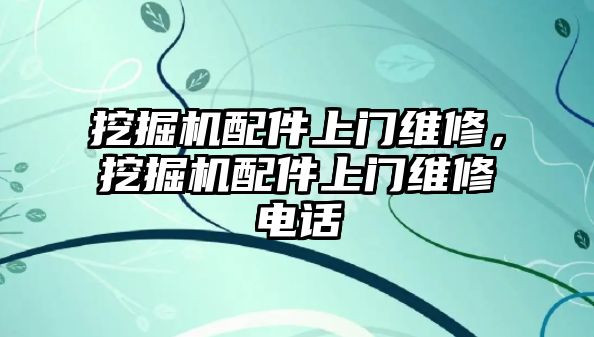 挖掘机配件上门维修，挖掘机配件上门维修电话